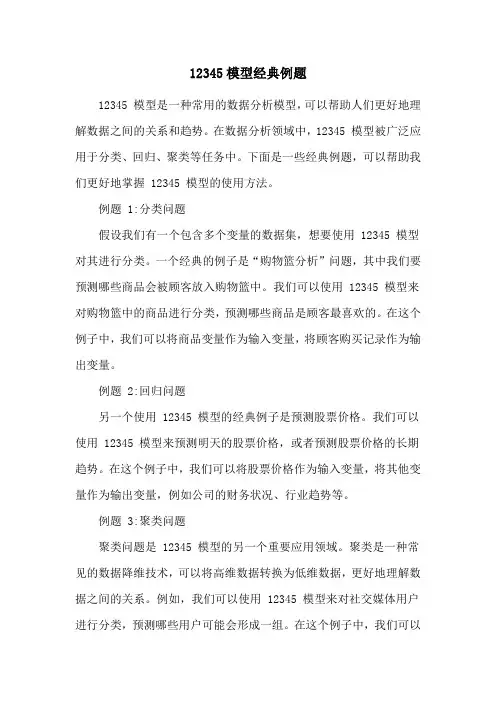 12345 模型经典例题

12345 模型是一种常用的数据分析模型，可以帮助人们更好地理解数据之间的关系和趋势。在数据分析领域中，12345 模型被广泛应用于分类、回归、聚类等任务中。下面是一些经典例题，可以帮助我们更好地掌握 12345 模型的使用方法。

例题 1:分类问题

假设我们有一个包含多个变量的数据集，想要使用 12345 模型对其进行分类。一个经典的例子是“购物篮分析”问题，其中我们要预测哪些商品会被顾客放入购物篮中。我们可以使用 12345 模型来对购物篮中的商品进行分类，预测哪些商品是顾客最喜欢的。在这个例子中，我们可以将商品变量作为输入变量，将顾客购买记录作为输出变量。

例题 2:回归问题

另一个使用 12345 模型的经典例子是预测股票价格。我们可以使用 12345 模型来预测明天的股票价格，或者预测股票价格的长期趋势。在这个例子中，我们可以将股票价格作为输入变量，将其他变量作为输出变量，例如公司的财务状况、行业趋势等。

例题 3:聚类问题

聚类问题是 12345 模型的另一个重要应用领域。聚类是一种常见的数据降维技术，可以将高维数据转换为低维数据，更好地理解数据之间的关系。例如，我们可以使用 12345 模型来对社交媒体用户进行分类，预测哪些用户可能会形成一组。在这个例子中，我们可以